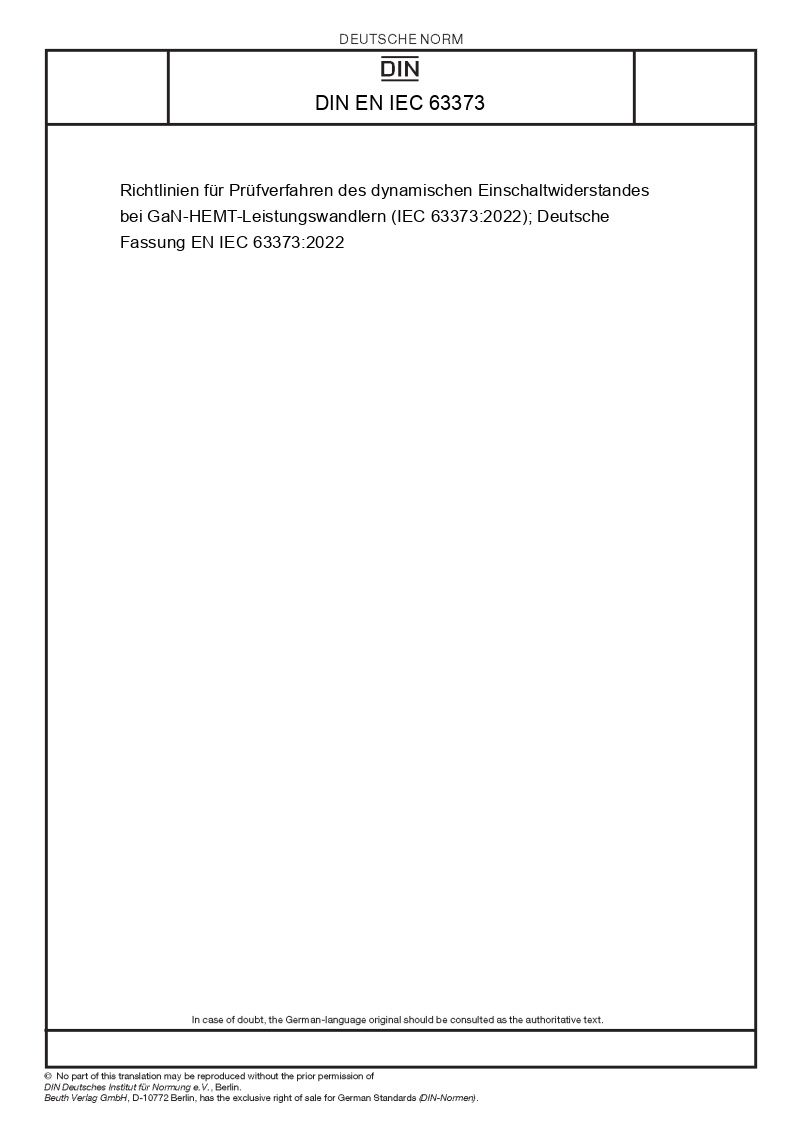 DEUTSCHE NORM

DIN

DIN EN IEC 63373

Richtlinien für Prüfverfahren des dynamischen Einschaltwiderstandes bei GaN-HEMT-Leistungswandlern (IEC 63373:2022); Deutsche Fassung EN IEC 63373:2022

In case of doubt, the German-language original should be consulted as the authoritative text.

© No part of this translation may be reproduced without the prior permission of DIN Deutsches Institut für Normung e.V., Berlin.
Beuth Verlag GmbH, D-10772 Berlin, has the exclusive right of sale for German Standards (DIN-Normen).